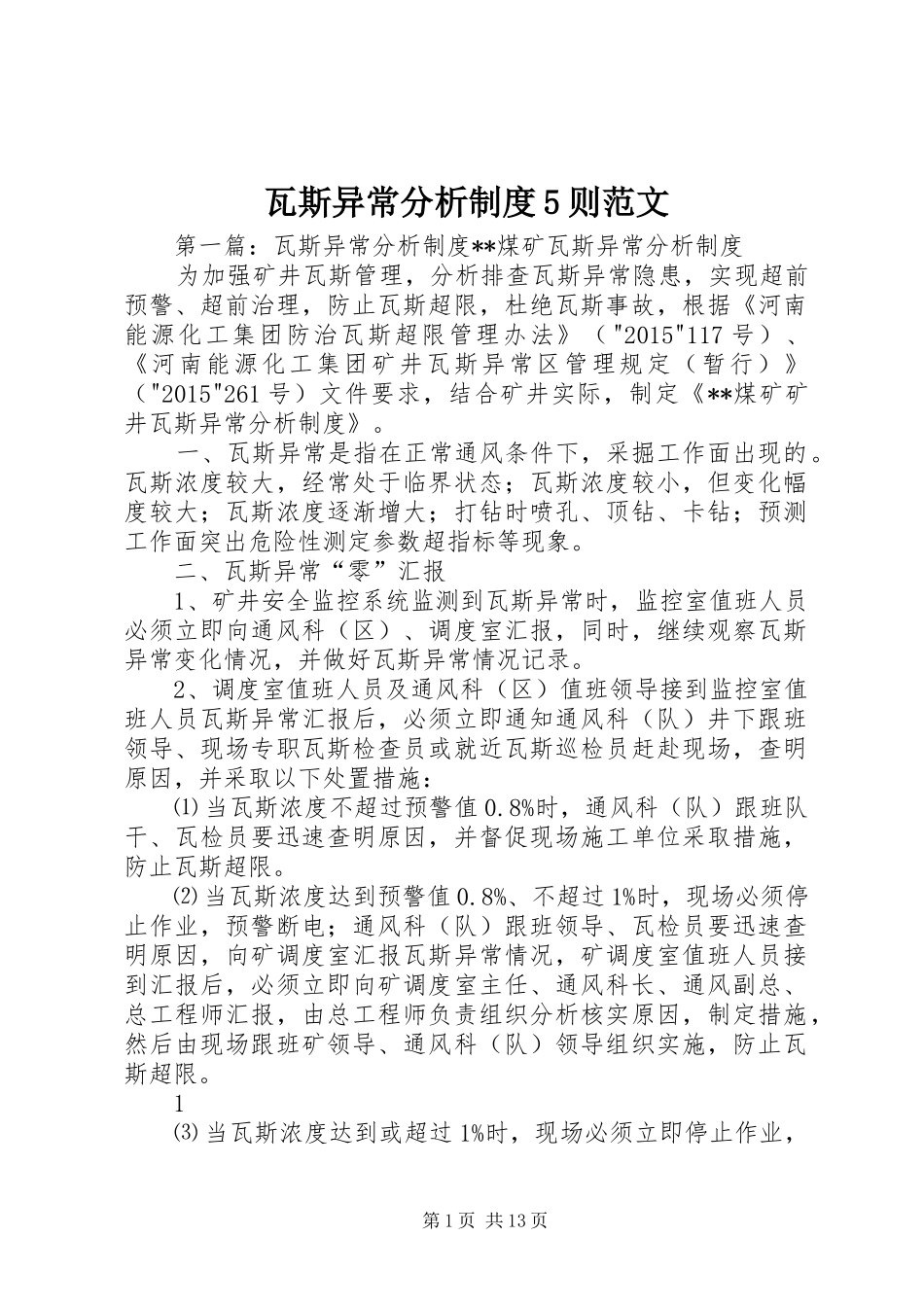 瓦斯异常分析制度5则范文

第一篇：瓦斯异常分析制度**煤矿瓦斯异常分析制度

为加强矿井瓦斯管理，分析排查瓦斯异常隐患，实现超前预警、超前治理，防止瓦斯超限，杜绝瓦斯事故，根据《河南能源化工集团防治瓦斯超限管理办法》（"2015"117号）、《河南能源化工集团矿井瓦斯异常区管理规定（暂行）》（"2015"261号）文件要求，结合矿井实际，制定《**煤矿矿井瓦斯异常分析制度》。

一、瓦斯异常是指在正常通风条件下，采掘工作面出现的。瓦斯浓度较大，经常处于临界状态；瓦斯浓度较小，但变化幅度较大；瓦斯浓度逐渐增大；打钻时喷孔、顶钻、卡钻；预测工作面突出危险性测定参数超指标等现象。

二、瓦斯异常“零”汇报

1、矿井安全监控系统监测到瓦斯异常时，监控室值班人员必须立即向通风科（区）、调度室汇报，同时，继续观察瓦斯异常变化情况，并做好瓦斯异常情况记录。

2、调度室值班人员及通风科（区）值班领导接到监控室值班人员瓦斯异常汇报后，必须立即通知通风科（队）井下跟班领导、现场专职瓦斯检查员或就近瓦斯巡检员赶赴现场，查明原因，并采取以下处置措施：

⑴当瓦斯浓度不超过预警值0.8%时，通风科（队）跟班队干、瓦检员要迅速查明原因，并督促现场施工单位采取措施，防止瓦斯超限。

⑵当瓦斯浓度达到预警值0.8%、不超过1%时，现场必须停止作业，预警断电；通风科（队）跟班领导、瓦检员要迅速查明原因，向矿调度室汇报瓦斯异常情况，矿调度室值班人员接到汇报后，必须立即向矿调度室主任、通风科长、通风副总、总工程师汇报，由总工程师负责组织分析核实原因，制定措施，然后由现场跟班矿领导、通风科（队）领导组织实施，防止瓦斯超限。

1

⑶当瓦斯浓度达到或超过1%时，现场必须立即停止作业，

第1页 共13页